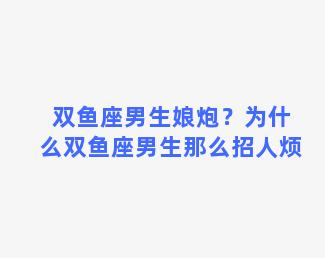 双鱼座男生娘炮？为什么双鱼座男生那么招人烦